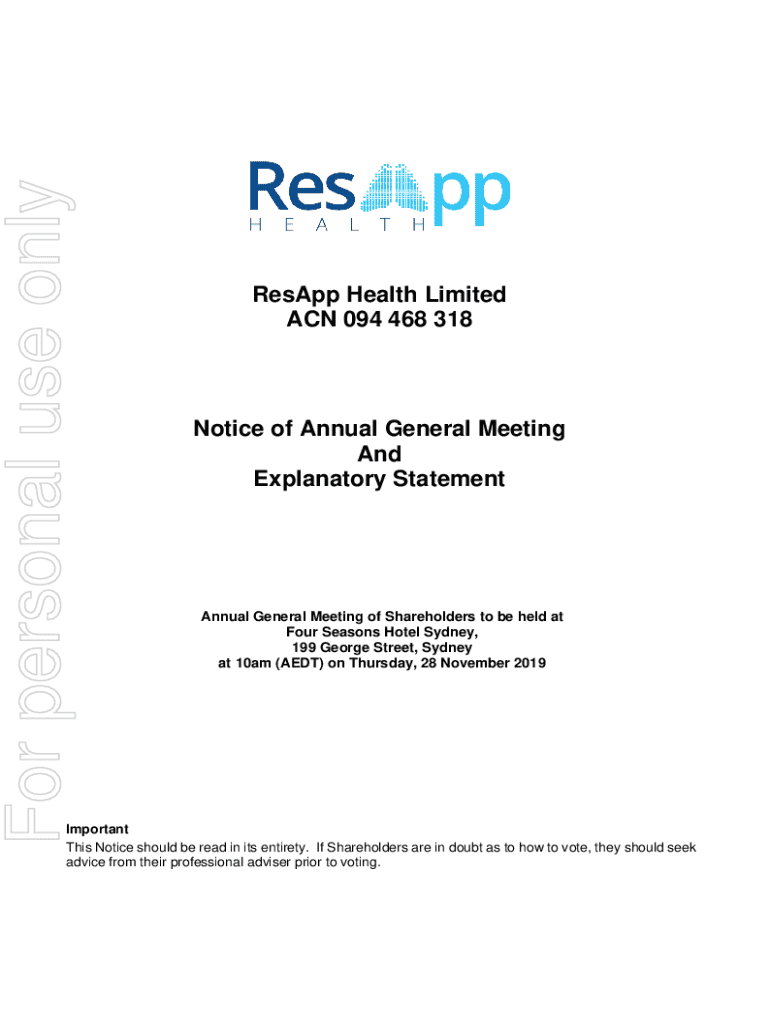 For personal use only

ResApp
HEALTH

ResApp Health Limited
ACN 094 468 318

Notice of Annual General Meeting
And
Explanatory Statement

Annual General Meeting of Shareholders to be held at
Four Seasons Hotel Sydney,
199 George Street, Sydney
at 10am (AEDT) on Thursday, 28 November 2019

Important
This Notice should be read in its entirety. If Shareholders are in doubt as to how to vote, they should seek advice from their professional adviser prior to voting.